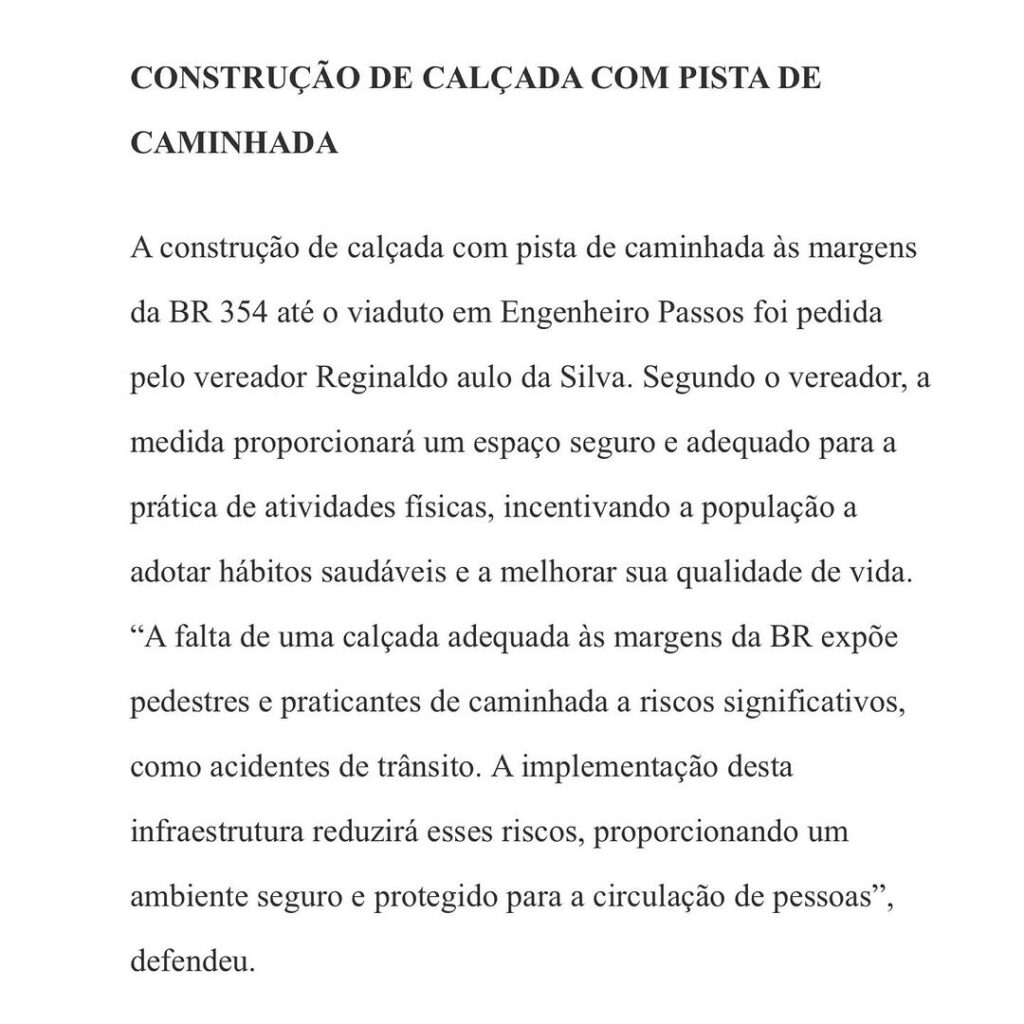 CONSTRUÇÃO DE CALÇADA COM PISTA DE CAMINHADA

A construção de calçada com pista de caminhada às margens da BR 354 até o viaduto em Engenheiro Passos foi pedida pelo vereador Reginaldo aulo da Silva. Segundo o vereador, a medida proporcionará um espaço seguro e adequado para a prática de atividades físicas, incentivando a população a adotar hábitos saudáveis e a melhorar sua qualidade de vida. “A falta de uma calçada adequada às margens da BR expõe pedestres e praticantes de caminhada a riscos significativos, como acidentes de trânsito. A implementação desta infraestrutura reduzirá esses riscos, proporcionando um ambiente seguro e protegido para a circulação de pessoas”, defendeu.